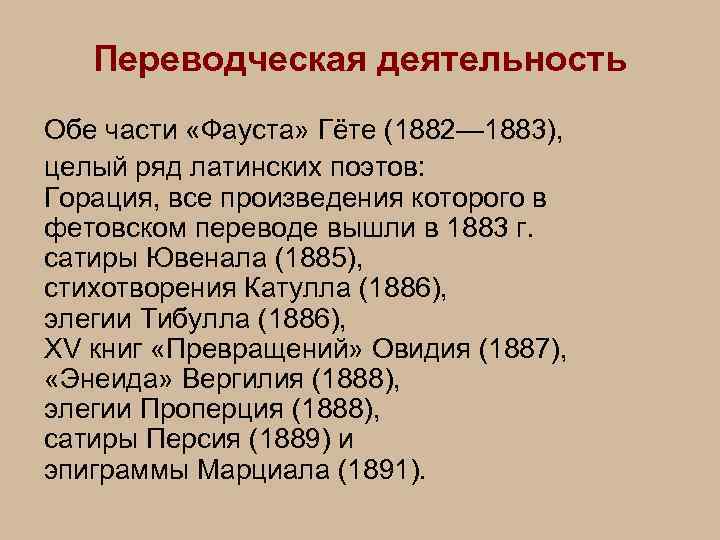 Переводческая деятельность

Обе части «Фауста» Гёте (1882—1883),

целый ряд латинских поэтов:
Горация, все произведения которого в фетовском переводе вышли в 1883 г.
сатиры Ювенала (1885),
стихотворения Катулла (1886),
элегии Тибулла (1886),
XV книг «Превращений» Овидия (1887),
«Энеида» Вергилия (1888),
элегии Проперция (1888),
сатиры Персия (1889) и
эпиграммы Марциала (1891).